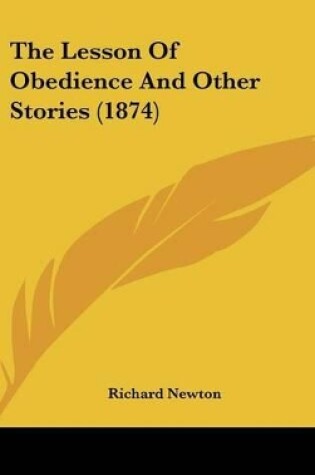 The Lesson Of Obedience And Other Stories (1874)

Richard Newton